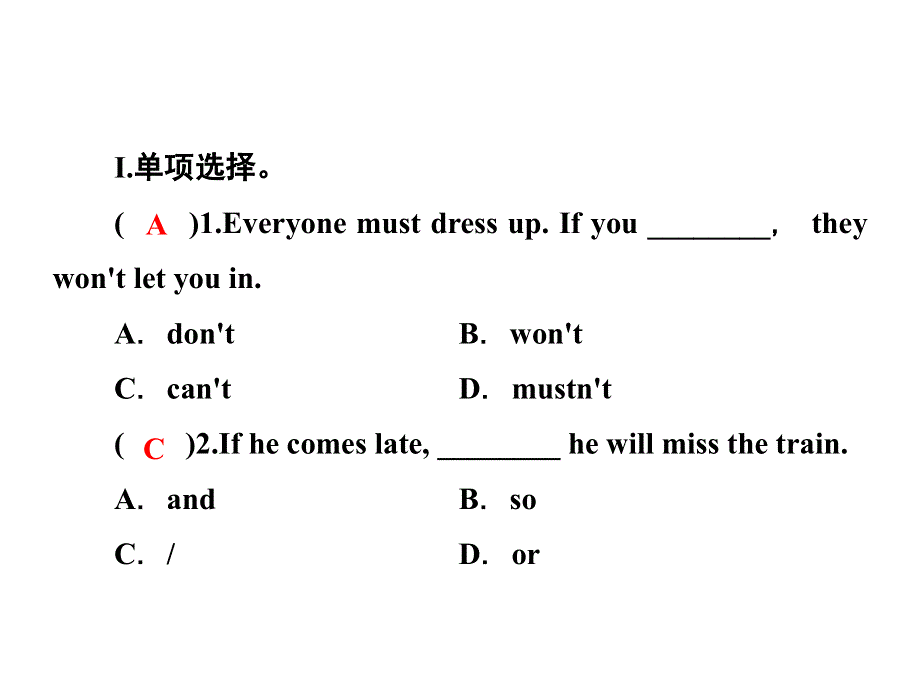 I.单项选择。

( A )1.Everyone must dress up. If you ________, they won't let you in.

A. don't B. won't

C. can't D. mustn't

( C )2.If he comes late, ________ he will miss the train.

A. and B. so

C. / D. or